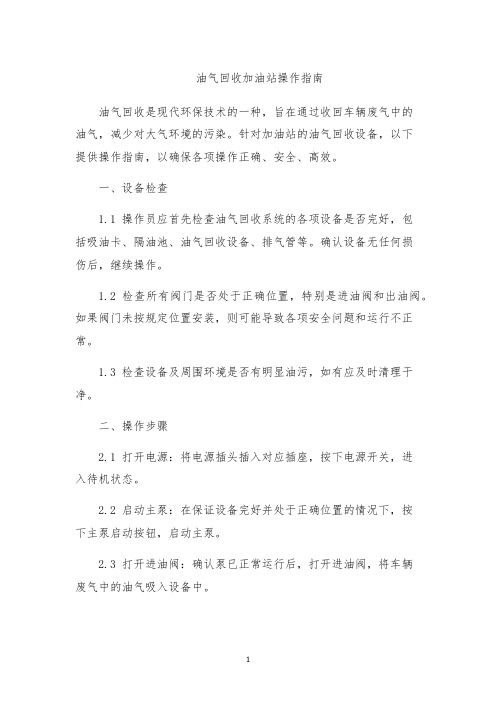 油气回收加油站操作指南

油气回收是现代环保技术的一种，旨在通过收回车辆废气中的油气，减少对大气环境的污染。针对加油站的油气回收设备，以下提供操作指南，以确保各项操作正确、安全、高效。

一、设备检查

1.1 操作员应首先检查油气回收系统的各项设备是否完好，包括吸油卡、隔油池、油气回收设备、排气管等。确认设备无任何损伤后，继续操作。

1.2 检查所有阀门是否处于正确位置，特别是进油阀和出油阀。如果阀门未按规定位置安装，则可能导致各项安全问题和运行不正常。

1.3 检查设备及周围环境是否有明显油污，如有应及时清理干净。

二、操作步骤

2.1 打开电源：将电源插头插入对应插座，按下电源开关，进入待机状态。

2.2 启动主泵：在保证设备完好并处于正确位置的情况下，按下主泵启动按钮，启动主泵。

2.3 打开进油阀：确认泵已正常运行后，打开进油阀，将车辆废气中的油气吸入设备中。

1